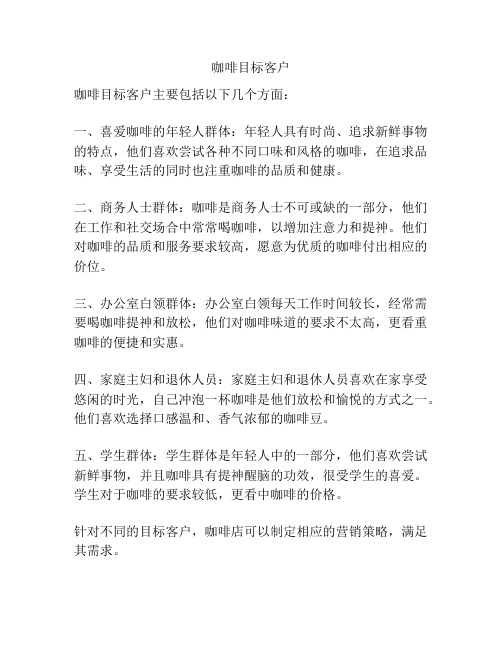 咖啡目标客户

咖啡目标客户主要包括以下几个方面：

一、喜爱咖啡的年轻人群体：年轻人具有时尚、追求新鲜事物的特点，他们喜欢尝试各种不同口味和风格的咖啡，在追求品味、享受生活的同时也注重咖啡的品质和健康。

二、商务人士群体：咖啡是商务人士不可或缺的一部分，他们在工作和社交场合中常常喝咖啡，以增加注意力和提神。他们对咖啡的品质和服务要求较高，愿意为优质的咖啡付出相应的价位。

三、办公室白领群体：办公室白领每天工作时间较长，经常需要喝咖啡提神和放松，他们对咖啡味道的要求不太高，更看重咖啡的便捷和实惠。

四、家庭主妇和退休人员：家庭主妇和退休人员喜欢在家享受悠闲的时光，自己冲泡一杯咖啡是他们放松和愉悦的方式之一。他们喜欢选择口感温和、香气浓郁的咖啡豆。

五、学生群体：学生群体是年轻人中的一部分，他们喜欢尝试新鲜事物，并且咖啡具有提神醒脑的功效，很受学生的喜爱。学生对于咖啡的要求较低，更看中咖啡的价格。

针对不同的目标客户，咖啡店可以制定相应的营销策略，满足其需求。